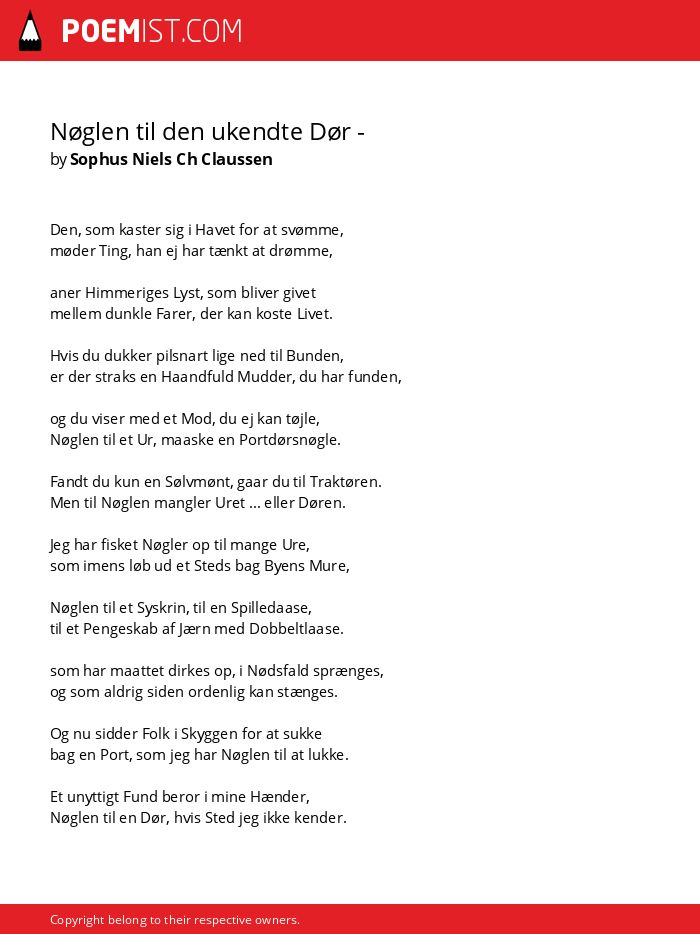 POEMIST.COM

Nøglen til den ukendte Dør -
by Sophus Niels Ch Claussen

Den, som kaster sig i Havet for at svømme,
møder Ting, han ej har tænkt at drømme,

aner Himmeriges Lyst, som bliver givet
mellem dunkle Farer, der kan koste Livet.

Hvis du dukker pilsnart lige ned til Bunden,
er der straks en Haandfuld Mudder, du har funden,

og du viser med et Mod, du ej kan tøjle,
Nøglen til et Ur, maaske en Portdørsnøgle.

Fandt du kun en Sølvmønt, gaar du til Traktøren.
Men til Nøglen mangler Uret ... eller Døren.

Jeg har fisket Nøgler op til mange Ure,
som imens løb ud et Steds bag Byens Mure,

Nøglen til et Syskrin, til en Spilledaase,
til et Pengeskab af Jærn med Dobbeltlaase.

som har maattet dirkes op, i Nødsfald sprænges,
og som aldrig siden ordenlig kan stænges.

Og nu sidder Folk i Skyggen for at sukke
bag en Port, som jeg har Nøglen til at lukke.

Et unyttigt Fund beror i mine Hænder,
Nøglen til en Dør, hvis Sted jeg ikke kender.

Copyright belong to their respective owners.